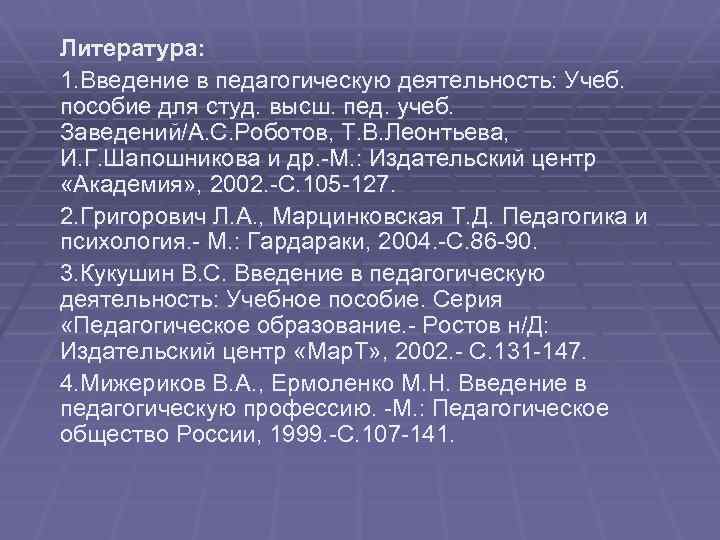 Литература:

1.Введение в педагогическую деятельность: Учеб. пособие для студ. высш. пед. учеб. Заведений/А.С.Роботов, Т.В.Леонтьева, И.Г.Шапошникова и др.-М.: Издательский центр «Академия», 2002.-С.105-127.

2.Григорович Л.А., Марцинковская Т.Д. Педагогика и психология.- М.: Гардараки, 2004.-С.86-90.

3.Кукушин В.С. Введение в педагогическую деятельность: Учебное пособие. Серия «Педагогическое образование.- Ростов н/Д: Издательский центр «МарТ», 2002.- С.131-147.

4.Мижериков В.А., Ермоленко М.Н. Введение в педагогическую профессию. -М.: Педагогическое общество России, 1999.-С.107-141.